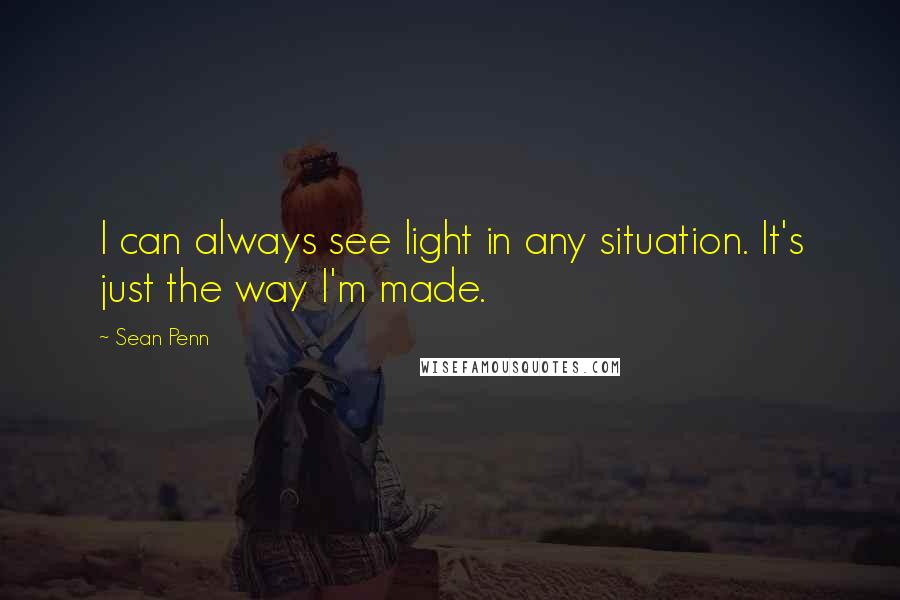 I can always see light in any situation. It's just the way I'm made.

~ Sean Penn

WISEFAMOUSQUOTES.COM